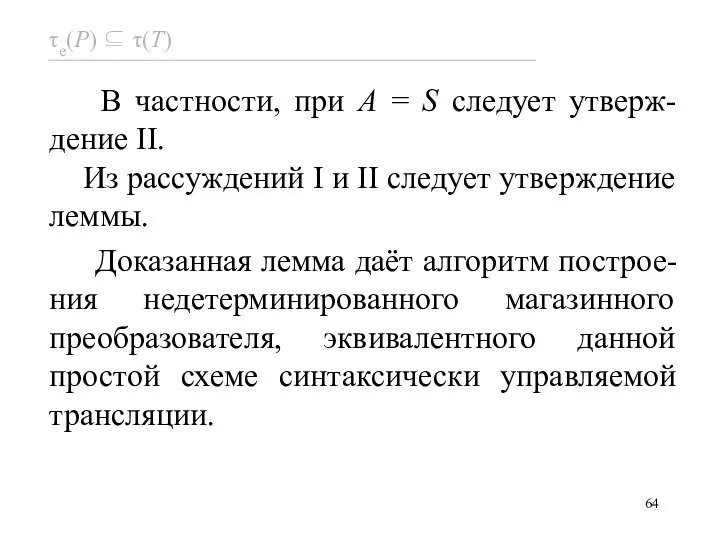 $\tau_e(P) \subseteq \tau(T)$

В частности, при $A = S$ следует утверждение II.

Из рассуждений I и II следует утверждение леммы.

Доказанная лемма даёт алгоритм построения недетерминированного магазинного преобразователя, эквивалентного данной простой схеме синтаксически управляемой трансляции.

64